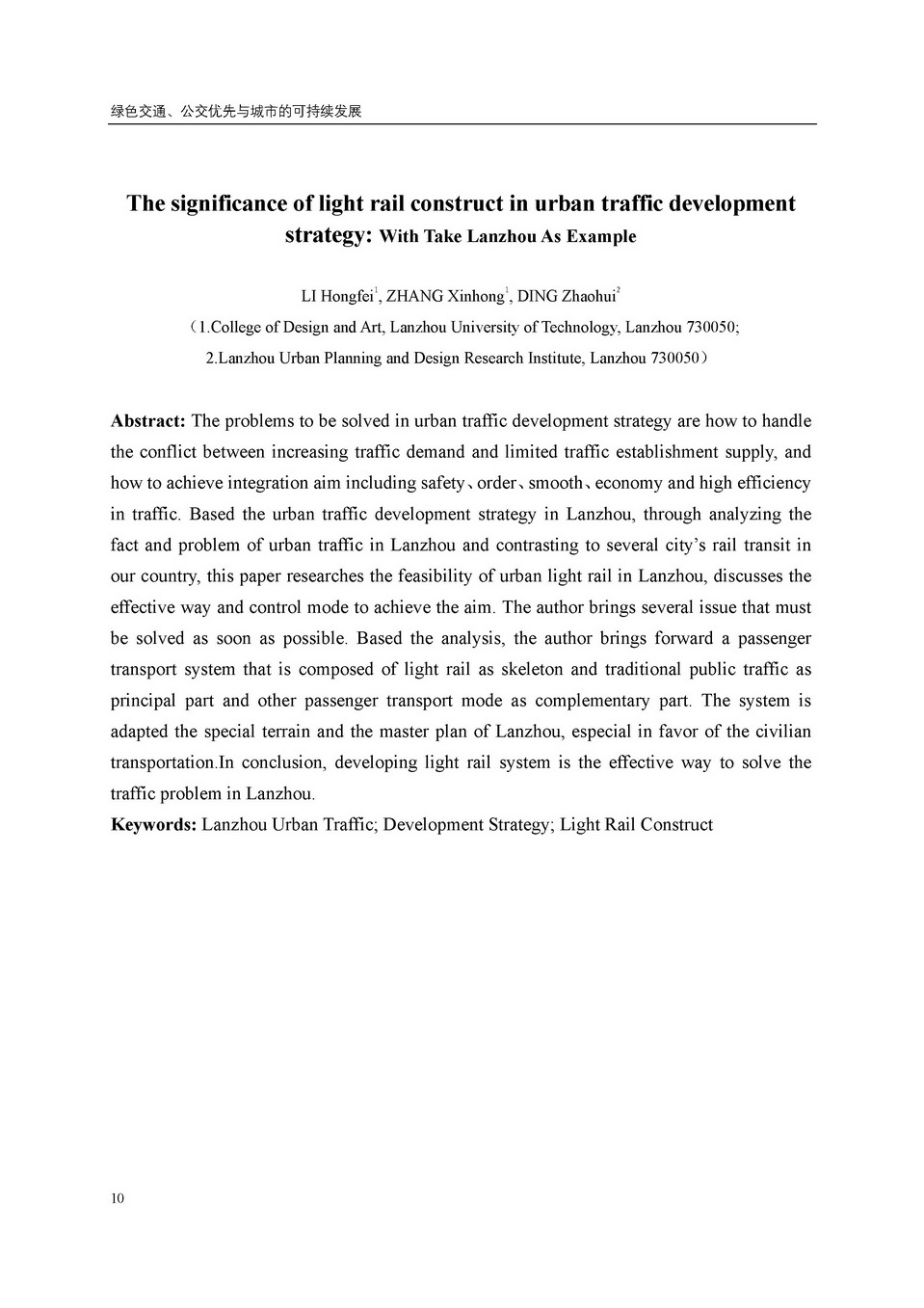 绿色交通、公交优先与城市的可持续发展

The significance of light rail construct in urban traffic development strategy: With Take Lanzhou As Example

LI Hongfei$^1$, ZHANG Xinhong$^1$, DING Zhaohui$^2$

（1.College of Design and Art, Lanzhou University of Technology, Lanzhou 730050;

2.Lanzhou Urban Planning and Design Research Institute, Lanzhou 730050）

Abstract: The problems to be solved in urban traffic development strategy are how to handle the conflict between increasing traffic demand and limited traffic establishment supply, and how to achieve integration aim including safety、order、smooth、economy and high efficiency in traffic. Based the urban traffic development strategy in Lanzhou, through analyzing the fact and problem of urban traffic in Lanzhou and contrasting to several city's rail transit in our country, this paper researches the feasibility of urban light rail in Lanzhou, discusses the effective way and control mode to achieve the aim. The author brings several issue that must be solved as soon as possible. Based the analysis, the author brings forward a passenger transport system that is composed of light rail as skeleton and traditional public traffic as principal part and other passenger transport mode as complementary part. The system is adapted the special terrain and the master plan of Lanzhou, especial in favor of the civilian transportation.In conclusion, developing light rail system is the effective way to solve the traffic problem in Lanzhou.

Keywords: Lanzhou Urban Traffic; Development Strategy; Light Rail Construct

10